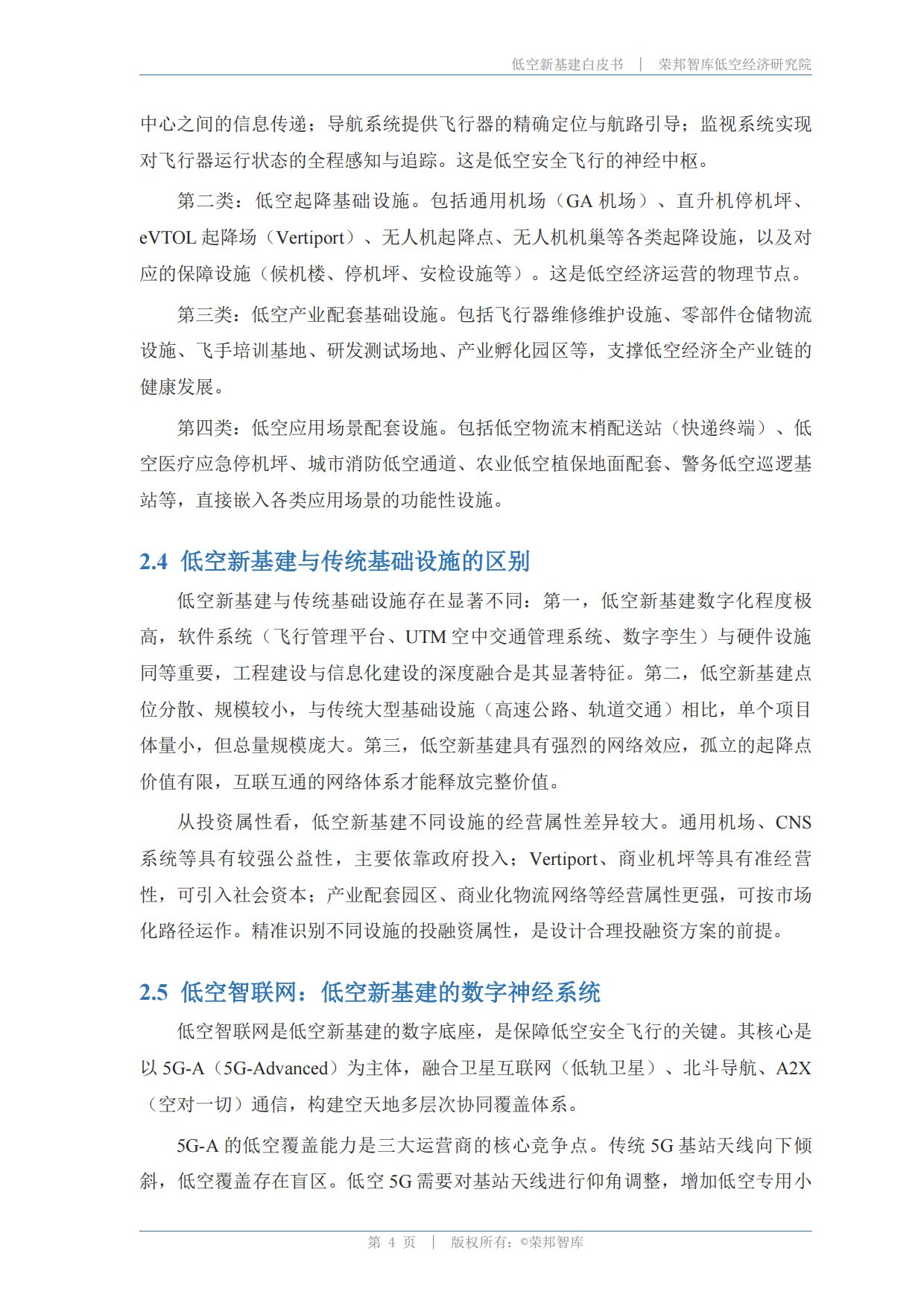 低空新基建白皮书 | 荣邦智库低空经济研究院

中心之间的信息传递；导航系统提供飞行器的精确定位与航路引导；监视系统实现对飞行器运行状态的全程感知与追踪。这是低空安全飞行的神经中枢。

第二类：低空起降基础设施。包括通用机场（GA 机场）、直升机停机坪、eVTOL 起降场（Vertiport）、无人机起降点、无人机机巢等各类起降设施，以及对应的保障设施（候机楼、停机坪、安检设施等）。这是低空经济运营的物理节点。

第三类：低空产业配套基础设施。包括飞行器维修维护设施、零部件仓储物流设施、飞手培训基地、研发测试场地、产业孵化园区等，支撑低空经济全产业链的健康发展。

第四类：低空应用场景配套设施。包括低空物流末梢配送站（快递终端）、低空医疗应急停机坪、城市消防低空通道、农业低空植保地面配套、警务低空巡逻基站等，直接嵌入各类应用场景的功能性设施。

2.4 低空新基建与传统基础设施的区别

低空新基建与传统基础设施存在显著不同：第一，低空新基建数字化程度极高，软件系统（飞行管理平台、UTM 空中交通管理系统、数字孪生）与硬件设施同等重要，工程建设与信息化建设的深度融合是其显著特征。第二，低空新基建点位分散、规模较小，与传统大型基础设施（高速公路、轨道交通）相比，单个项目体量小，但总量规模庞大。第三，低空新基建具有强烈的网络效应，孤立的起降点价值有限，互联互通的网络体系才能释放完整价值。

从投资属性看，低空新基建不同设施的经营属性差异较大。通用机场、CNS 系统等具有较强公益性，主要依靠政府投入；Vertiport、商业机坪等具有准经营性，可引入社会资本；产业配套园区、商业化物流网络等经营属性更强，可按市场化路径运作。精准识别不同设施的投融资属性，是设计合理投融资方案的前提。

2.5 低空智联网：低空新基建的数字神经系统

低空智联网是低空新基建的数字底座，是保障低空安全飞行的关键。其核心是以 5G-A（5G-Advanced）为主体，融合卫星互联网（低轨卫星）、北斗导航、A2X（空对一切）通信，构建空天地多层次协同覆盖体系。

5G-A 的低空覆盖能力是三大运营商的核心竞争点。传统 5G 基站天线向下倾斜，低空覆盖存在盲区。低空 5G 需要对基站天线进行仰角调整，增加低空专用小

第 4 页 | 版权所有：©荣邦智库